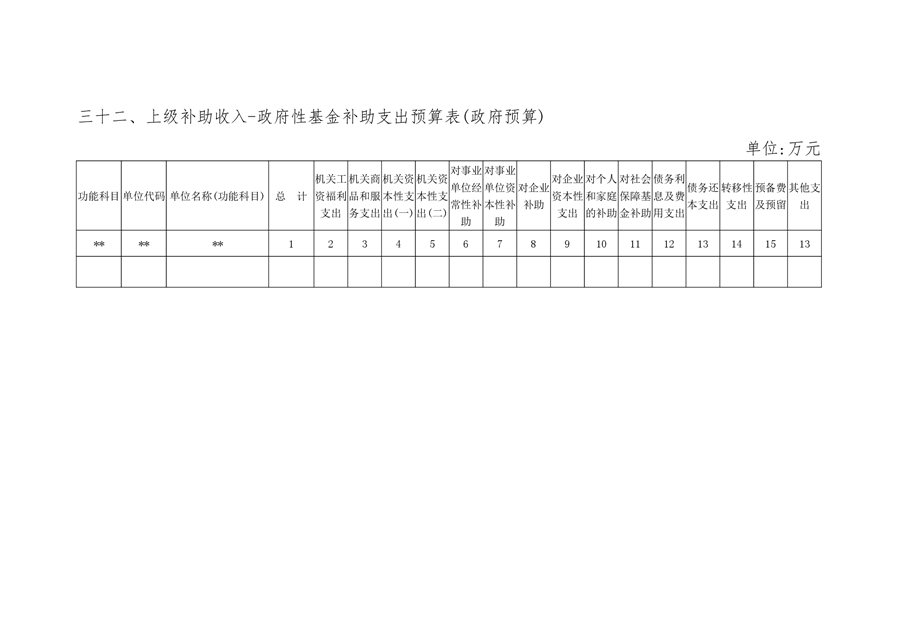 三十二、上级补助收入-政府性基金补助支出预算表(政府预算)

单位:万元

| 功能科目 | 单位代码 | 单位名称(功能科目) | 总 计 | 机关工资福利支出 | 机关商品和服务支出 | 机关资本性支出(一) | 机关资本性支出(二) | 对事业单位经常性补助 | 对事业单位资本性补助 | 对企业补助 | 对企业资本性支出 | 对个人和家庭的补助 | 对社会保障基金补助 | 债务利息及费用支出 | 债务还本支出 | 转移性支出 | 预备费及预留 | 其他支出 |
|---|---|---|---|---|---|---|---|---|---|---|---|---|---|---|---|---|---|---|
| ** | ** | ** | 1 | 2 | 3 | 4 | 5 | 6 | 7 | 8 | 9 | 10 | 11 | 12 | 13 | 14 | 15 | 13 |
| | | | | | | | | | | | | | | | | | | |